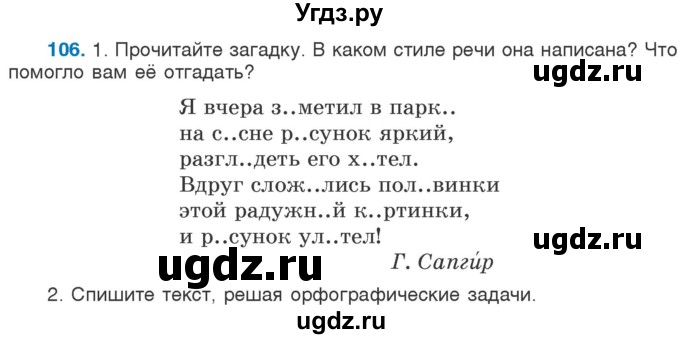 Угдз.ру

106. 1. Прочитайте загадку. В каком стиле речи она написана? Что помогло вам её отгадать?

ugdz.ru

Я вчера з..метил в парк..
на с..сне р..сунок яркий,
разгл..деть его х..тел.
Вдруг слож..лись пол..винки
этой радужн..й к..ртинки,
и р..сунок ул..тел!

ugdz.ru

ugdz.ru

Г. Сапги́р

2. Спишите текст, решая орфографические задачи.

ugdz.ru